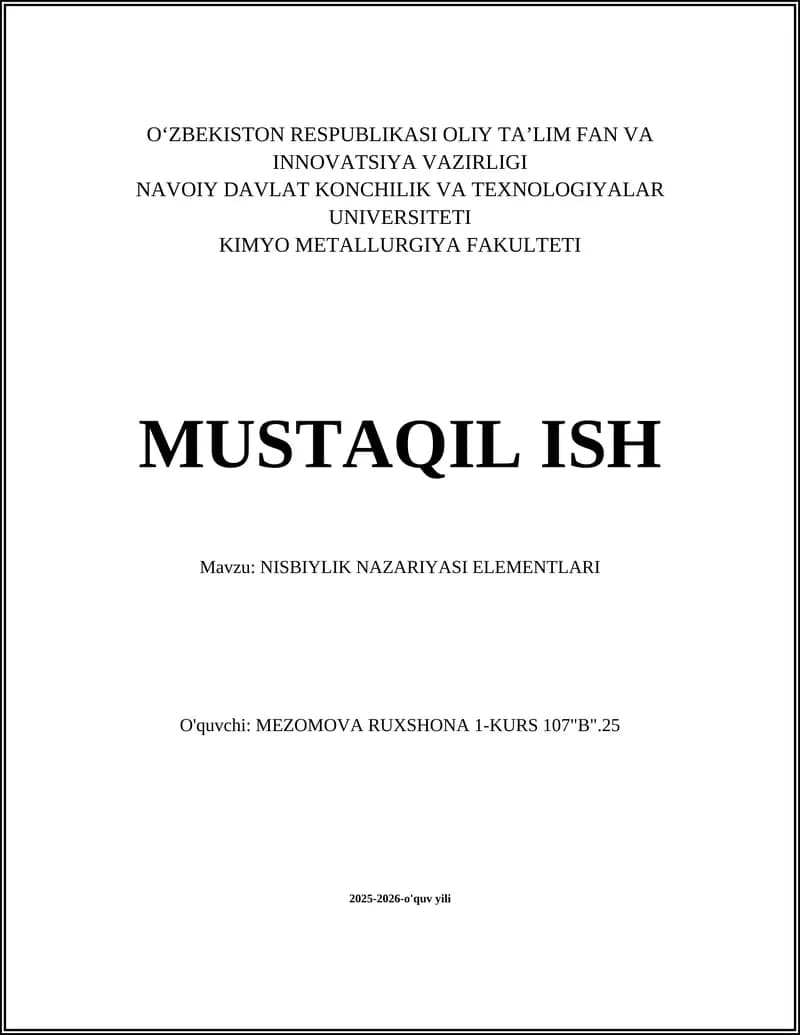 O‘ZBEKISTON RESPUBLIKASI OLIY TA’LIM FAN VA INNOVATSIYA VAZIRLIGI
NAVOIY DAVLAT KONCHILIK VA TEXNOLOGIYALAR UNIVERSITETI
KIMYO METALLURGIYA FAKULTETI

MUSTAQIL ISH

Mavzu: NISBIYLIK NAZARIYASI ELEMENTLARI

O'quvchi: MEZOMOVA RUXSHONA 1-KURS 107"B".25

2025-2026-o'quv yili